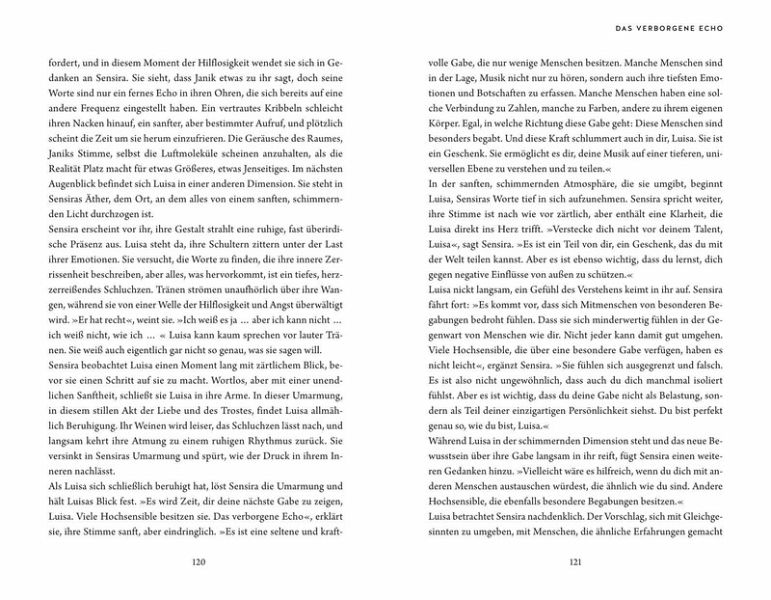 fordert, und in diesem Moment der Hilflosigkeit wendet sie sich in Gedanken an Sensira. Sie sieht, dass Janik etwas zu ihr sagt, doch seine Worte sind nur ein fernes Echo in ihren Ohren, die sich bereits auf eine andere Frequenz eingestellt haben. Ein vertrautes Kribbeln schleicht ihren Nacken hinauf, ein sanfter, aber bestimmter Aufruf, und plötzlich scheint die Zeit um sie herum einzufrieren. Die Geräusche des Raumes, Janiks Stimme, selbst die Luftmoleküle scheinen anzuhalten, als die Realität Platz macht für etwas Größeres, etwas Jenseitiges. Im nächsten Augenblick befindet sich Luisa in einer anderen Dimension. Sie steht in Sensiras Äther, dem Ort, an dem alles von einem sanften, schimmernden Licht durchzogen ist.
Sensira erscheint vor ihr, ihre Gestalt strahlt eine ruhige, fast überirdische Präsenz aus. Luisa steht da, ihre Schultern zittern unter der Last ihrer Emotionen. Sie versucht, die Worte zu finden, die ihre innere Zerrissenheit beschreiben, aber alles, was hervorkommt, ist ein tiefes, herzzerreißendes Schluchzen. Tränen strömen unaufhörlich über ihre Wangen, während sie von einer Welle der Hilflosigkeit und Angst überwältigt wird. »Er hat recht«, weint sie. »Ich weiß es ja … aber ich kann nicht … ich weiß nicht, wie ich … « Luisa kann kaum sprechen vor lauter Tränen. Sie weiß auch eigentlich gar nicht so genau, was sie sagen will.
Sensira beobachtet Luisa einen Moment lang mit zärtlichem Blick, bevor sie einen Schritt auf sie zu macht. Wortlos, aber mit einer unendlichen Sanftheit, schließt sie Luisa in ihre Arme. In dieser Umarmung, in diesem stillen Akt der Liebe und des Trostes, findet Luisa allmählich Beruhigung. Ihr Weinen wird leiser, das Schluchzen lässt nach, und langsam kehrt ihre Atmung zu einem ruhigen Rhythmus zurück. Sie versinkt in Sensiras Umarmung und spürt, wie der Druck in ihrem Inneren nachlässt.
Als Luisa sich schließlich beruhigt hat, löst Sensira die Umarmung und hält Luisas Blick fest. »Es wird Zeit, dir deine nächste Gabe zu zeigen, Luisa. Viele Hochsensible besitzen sie. Das verborgene Echo«, erklärt sie, ihre Stimme sanft, aber eindringlich. »Es ist eine seltene und kraft-

120

DAS VERBORGENE ECHO

volle Gabe, die nur wenige Menschen besitzen. Manche Menschen sind in der Lage, Musik nicht nur zu hören, sondern auch ihre tiefsten Emotionen und Botschaften zu erfassen. Manche Menschen haben eine solche Verbindung zu Zahlen, manche zu Farben, andere zu ihrem eigenen Körper. Egal, in welche Richtung diese Gabe geht: Diese Menschen sind besonders begabt. Und diese Kraft schlummert auch in dir, Luisa. Sie ist ein Geschenk. Sie ermöglicht es dir, deine Musik auf einer tieferen, universellen Ebene zu verstehen und zu teilen.«
In der sanften, schimmernden Atmosphäre, die sie umgibt, beginnt Luisa, Sensiras Worte tief in sich aufzunehmen. Sensira spricht weiter, ihre Stimme ist nach wie vor zärtlich, aber enthält eine Klarheit, die Luisa direkt ins Herz trifft. »Verstecke dich nicht vor deinem Talent, Luisa«, sagt Sensira. »Es ist ein Teil von dir, ein Geschenk, das du mit der Welt teilen kannst. Aber es ist ebenso wichtig, dass du lernst, dich gegen negative Einflüsse von außen zu schützen.«
Luisa nickt langsam, ein Gefühl des Verstehens keimt in ihr auf. Sensira fährt fort: »Es kommt vor, dass sich Mitmenschen von besonderen Begabungen bedroht fühlen. Dass sie sich minderwertig fühlen in der Gegenwart von Menschen wie dir. Nicht jeder kann damit gut umgehen. Viele Hochsensible, die über eine besondere Gabe verfügen, haben es nicht leicht«, ergänzt Sensira. »Sie fühlen sich ausgegrenzt und falsch. Es ist also nicht ungewöhnlich, dass auch du dich manchmal isoliert fühlst. Aber es ist wichtig, dass du deine Gabe nicht als Belastung, sondern als Teil deiner einzigartigen Persönlichkeit siehst. Du bist perfekt genau so, wie du bist, Luisa.«
Während Luisa in der schimmernden Dimension steht und das neue Bewusstsein über ihre Gabe langsam in ihr reift, fügt Sensira einen weiteren Gedanken hinzu. »Vielleicht wäre es hilfreich, wenn du dich mit anderen Menschen austauschen würdest, die ähnlich wie du sind. Andere Hochsensible, die ebenfalls besondere Begabungen besitzen.«
Luisa betrachtet Sensira nachdenklich. Der Vorschlag, sich mit Gleichgesinnten zu umgeben, mit Menschen, die ähnliche Erfahrungen gemacht

121